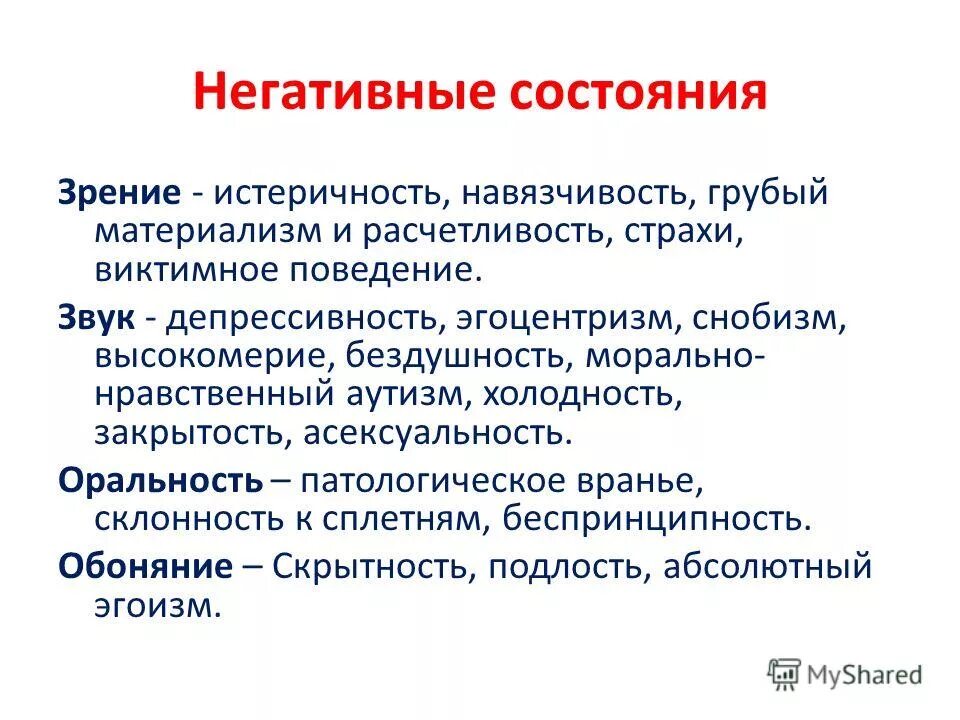 Негативные состояния

Зрение - истеричность, навязчивость, грубый материализм и расчетливость, страхи, виктимное поведение.

Звук - депрессивность, эгоцентризм, снобизм, высокомерие, бездушность, морально-нравственный аутизм, холодность, закрытость, асексуальность.

Оральность – патологическое вранье, склонность к сплетням, беспринципность.

Обоняние – Скрытность, подлость, абсолютный эгоизм.

MyShared